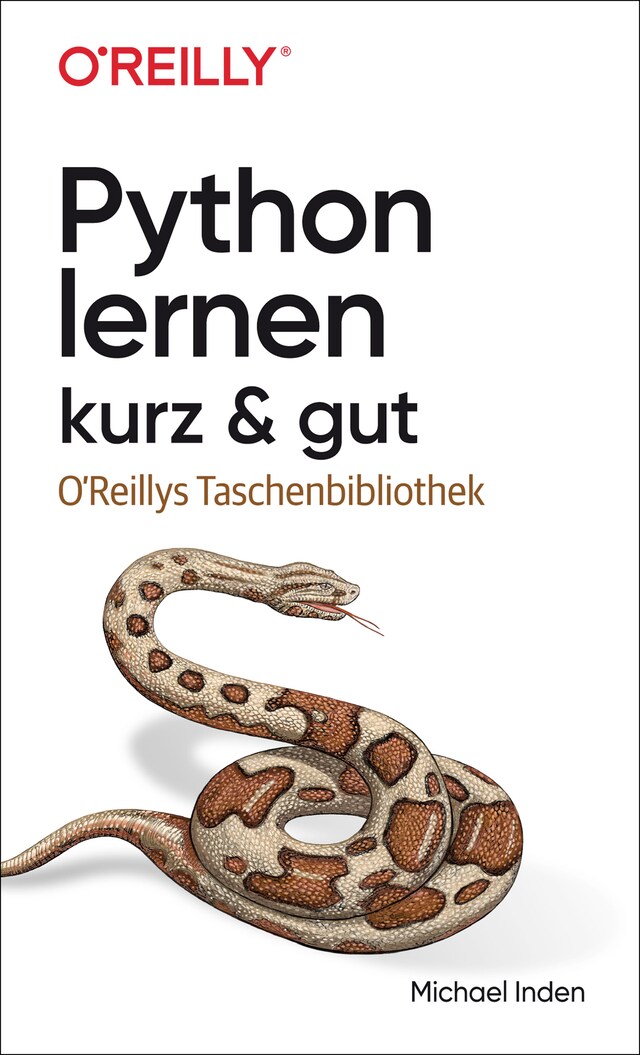 O'REILLY®

Python lernen kurz & gut

O'Reillys Taschenbibliothek

Michael Inden